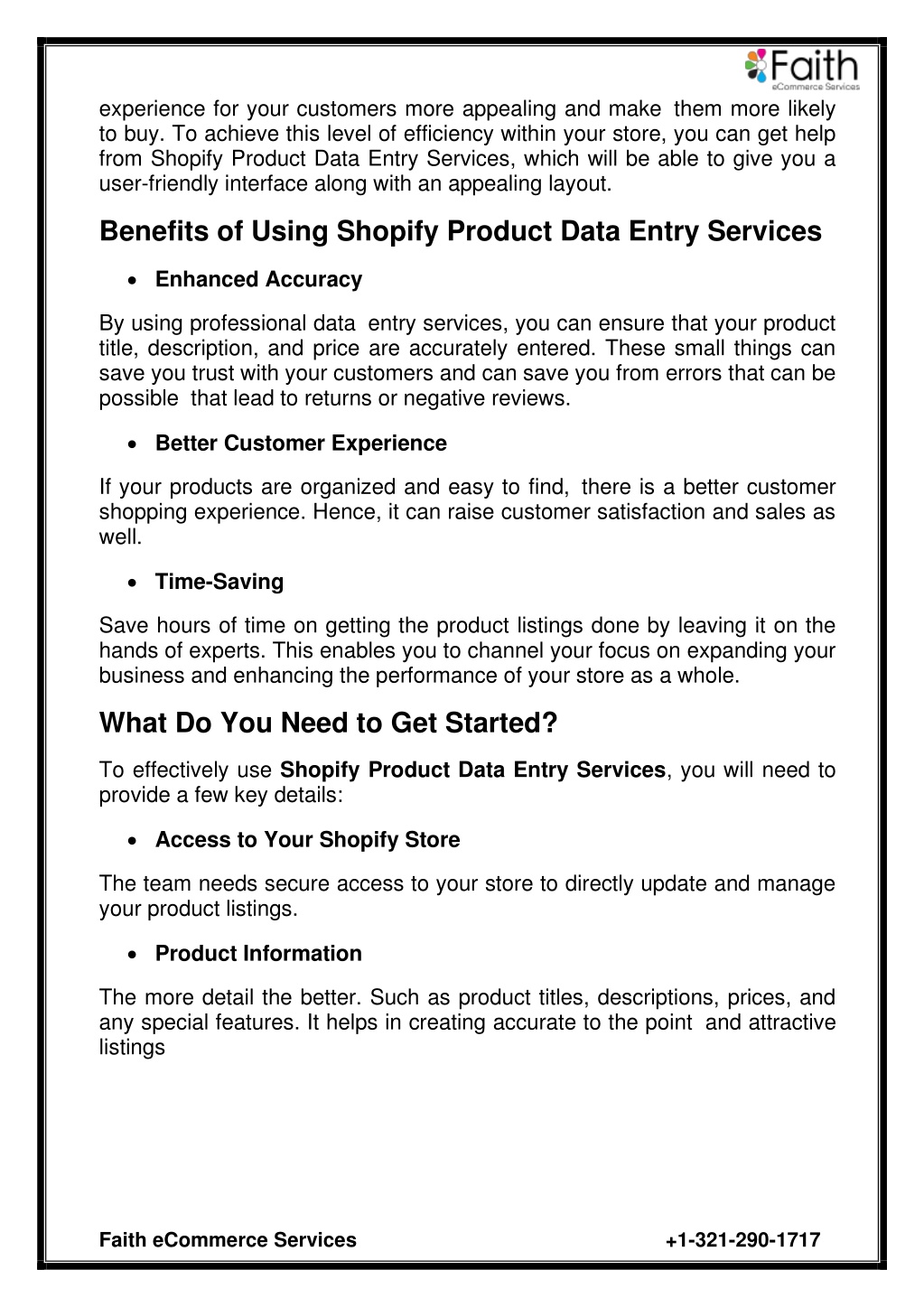 Faith
eCommerce Services

experience for your customers more appealing and make them more likely to buy. To achieve this level of efficiency within your store, you can get help from Shopify Product Data Entry Services, which will be able to give you a user-friendly interface along with an appealing layout.

Benefits of Using Shopify Product Data Entry Services

• Enhanced Accuracy

By using professional data entry services, you can ensure that your product title, description, and price are accurately entered. These small things can save you trust with your customers and can save you from errors that can be possible that lead to returns or negative reviews.

• Better Customer Experience

If your products are organized and easy to find, there is a better customer shopping experience. Hence, it can raise customer satisfaction and sales as well.

• Time-Saving

Save hours of time on getting the product listings done by leaving it on the hands of experts. This enables you to channel your focus on expanding your business and enhancing the performance of your store as a whole.

What Do You Need to Get Started?

To effectively use Shopify Product Data Entry Services, you will need to provide a few key details:

• Access to Your Shopify Store

The team needs secure access to your store to directly update and manage your product listings.

• Product Information

The more detail the better. Such as product titles, descriptions, prices, and any special features. It helps in creating accurate to the point and attractive listings

Faith eCommerce Services +1-321-290-1717